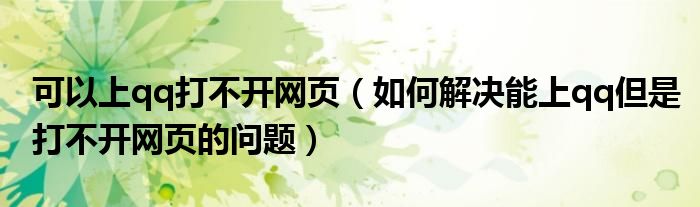 可以上qq打不开网页（如何解决能上qq但是打不开网页的问题）